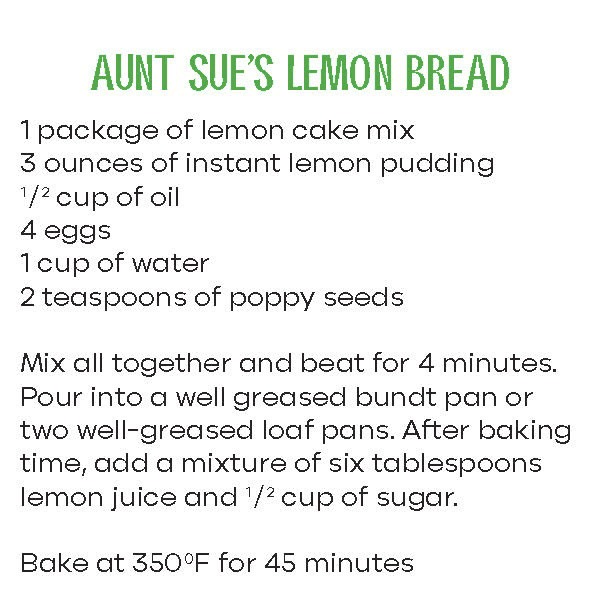 AUNT SUE'S LEMON BREAD

1 package of lemon cake mix
3 ounces of instant lemon pudding
$\frac{1}{2}$ cup of oil
4 eggs
1 cup of water
2 teaspoons of poppy seeds

Mix all together and beat for 4 minutes. Pour into a well greased bundt pan or two well-greased loaf pans. After baking time, add a mixture of six tablespoons lemon juice and $\frac{1}{2}$ cup of sugar.

Bake at 350°F for 45 minutes